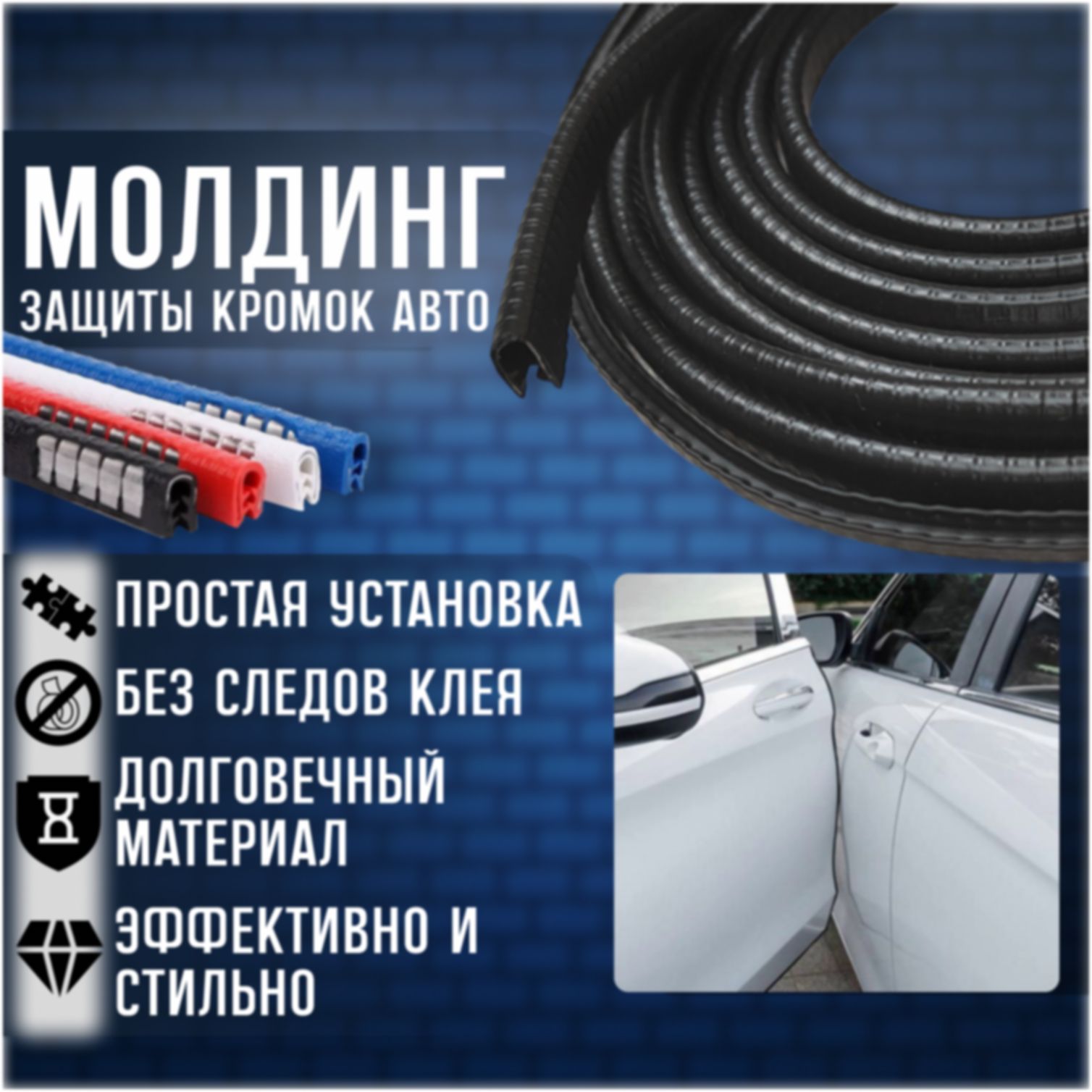 МОЛДИНГ
ЗАЩИТЫ КРОМОК АВТО

ПРОСТАЯ УСТАНОВКА

БЕЗ СЛЕДОВ КЛЕЯ

ДОЛГОВЕЧНЫЙ МАТЕРИАЛ

ЭФФЕКТИВНО И СТИЛЬНО